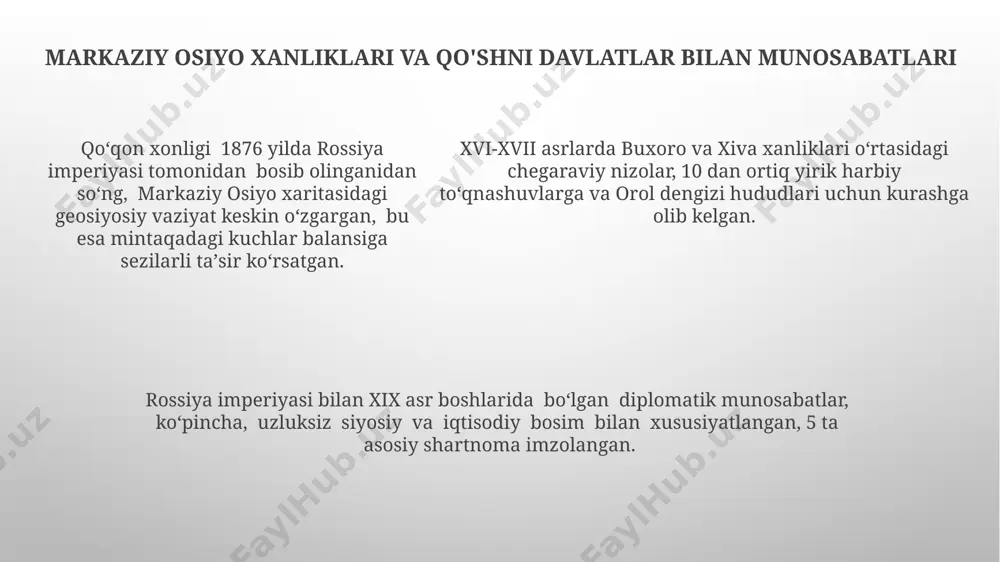 MARKAZIY OSIYO XANLIKLARI VA QO'SHNI DAVLATLAR BILAN MUNOSABATLARI

Qo‘qon xonligi 1876 yilda Rossiya imperiyasi tomonidan bosib olinganidan so‘ng, Markaziy Osiyo xaritasidagi geosiyosiy vaziyat keskin o‘zgargan, bu esa mintaqadagi kuchlar balansiga sezilarli ta’sir ko‘rsatgan.

XVI-XVII asrlarda Buxoro va Xiva xanliklari o‘rtasidagi chegaraviy nizolar, 10 dan ortiq yirik harbiy to‘qnashuvlarga va Orol dengizi hududlari uchun kurashga olib kelgan.

Rossiya imperiyasi bilan XIX asr boshlarida bo‘lgan diplomatik munosabatlar, ko‘pincha, uzluksiz siyosiy va iqtisodiy bosim bilan xususiyatlangan, 5 ta asosiy shartnoma imzolangan.

FaylHub.uz